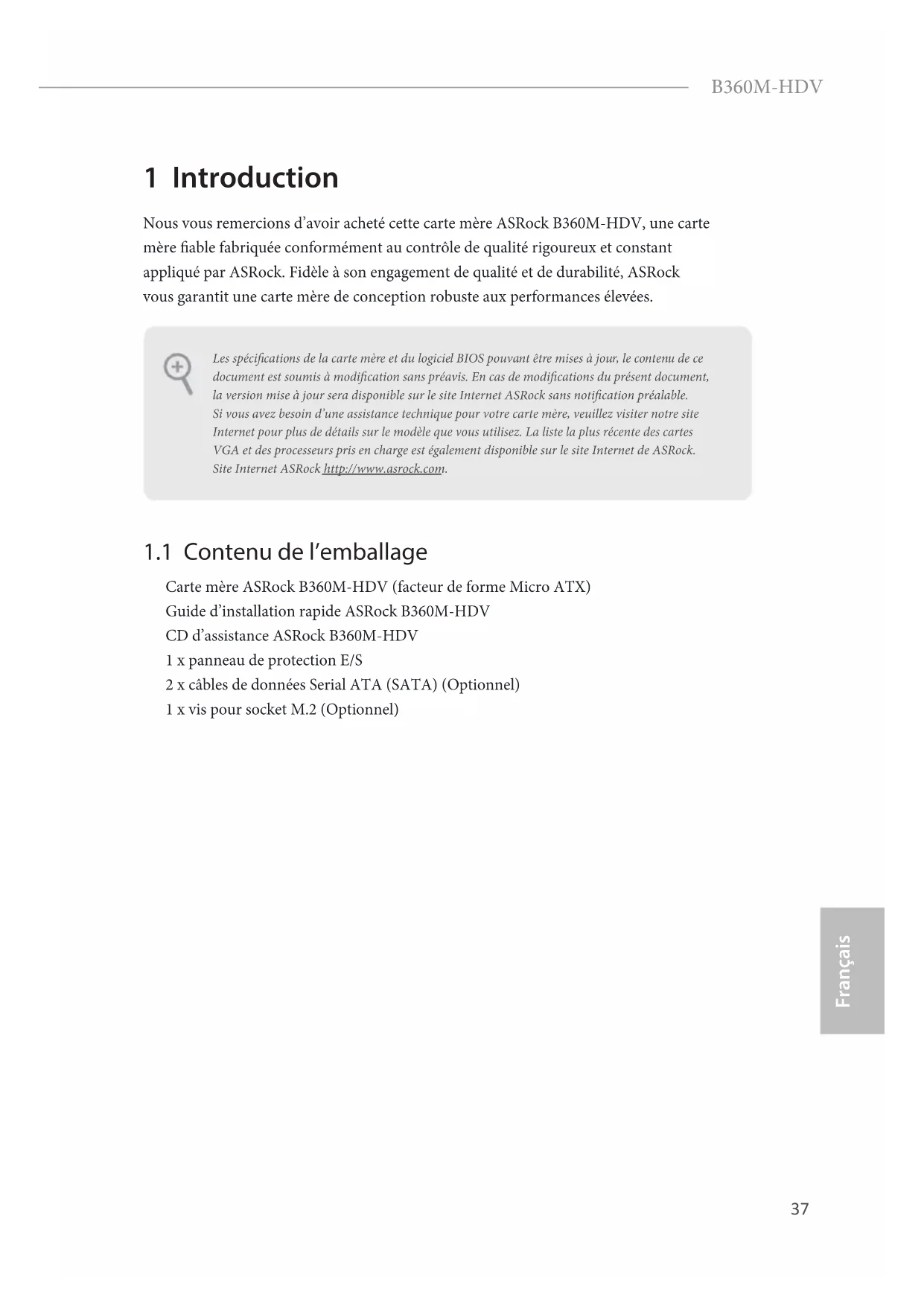 B360M-HDV

1 Introduction

Nous vous remercions d'avoir acheté cette carte mère ASRock B360M-HDV, une carte mère fiable fabriquée conformément au contrôle de qualité rigoureux et constant appliqué par ASRock. Fidèle à son engagement de qualité et de durabilité, ASRock vous garantit une carte mère de conception robuste aux performances élevées.

Les spécifications de la carte mère et du logiciel BIOS pouvant être mises à jour, le contenu de ce document est soumis à modification sans préavis. En cas de modifications du présent document, la version mise à jour sera disponible sur le site Internet ASRock sans notification préalable. Si vous avez besoin d'une assistance technique pour votre carte mère, veuillez visiter notre site Internet pour plus de détails sur le modèle que vous utilisez. La liste la plus récente des cartes VGA et des processeurs pris en charge est également disponible sur le site Internet de ASRock. Site Internet ASRock http://www.asrock.com.

1.1 Contenu de l'emballage

Carte mère ASRock B360M-HDV (facteur de forme Micro ATX)
Guide d'installation rapide ASRock B360M-HDV
CD d'assistance ASRock B360M-HDV
1 x panneau de protection E/S
2 x câbles de données Serial ATA (SATA) (Optionnel)
1 x vis pour socket M.2 (Optionnel)

Français

37